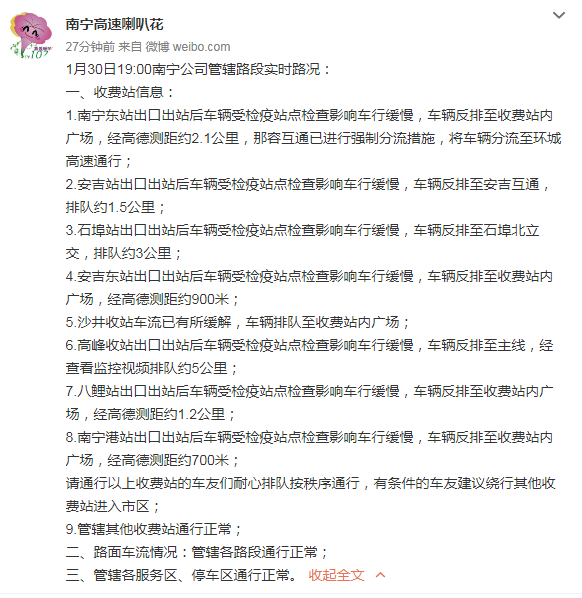 南宁高速喇叭花
27分钟前 来自 微博 weibo.com

1月30日19:00南宁公司管辖路段实时路况：
一、收费站信息：
1.南宁东站出口出站后车辆受检疫站点检查影响车行缓慢，车辆反排至收费站内广场，经高德测距约2.1公里，那容互通已进行强制分流措施，将车辆分流至环城高速通行；
2.安吉站出口出站后车辆受检疫站点检查影响车行缓慢，车辆反排至安吉互通，排队约1.5公里；
3.石埠站出口出站后车辆受检疫站点检查影响车行缓慢，车辆反排至石埠北立交，排队约3公里；
4.安吉东站出口出站后车辆受检疫站点检查影响车行缓慢，车辆反排至收费站内广场，经高德测距约900米；
5.沙井收站车流已有所缓解，车辆排队至收费站内广场；
6.高峰收站出口出站后车辆受检疫站点检查影响车行缓慢，车辆反排至主线，经查看监控视频排队约5公里；
7.八鲤站出口出站后车辆受检疫站点检查影响车行缓慢，车辆反排至收费站内广场，经高德测距约1.2公里；
8.南宁港站出口出站后车辆受检疫站点检查影响车行缓慢，车辆反排至收费站内广场，经高德测距约700米；
请通行以上收费站的车友们耐心排队按秩序通行，有条件的车友建议绕行其他收费站进入市区；
9.管辖其他收费站通行正常；
二、路面车流情况：管辖各路段通行正常；
三、管辖各服务区、停车区通行正常。 收起全文